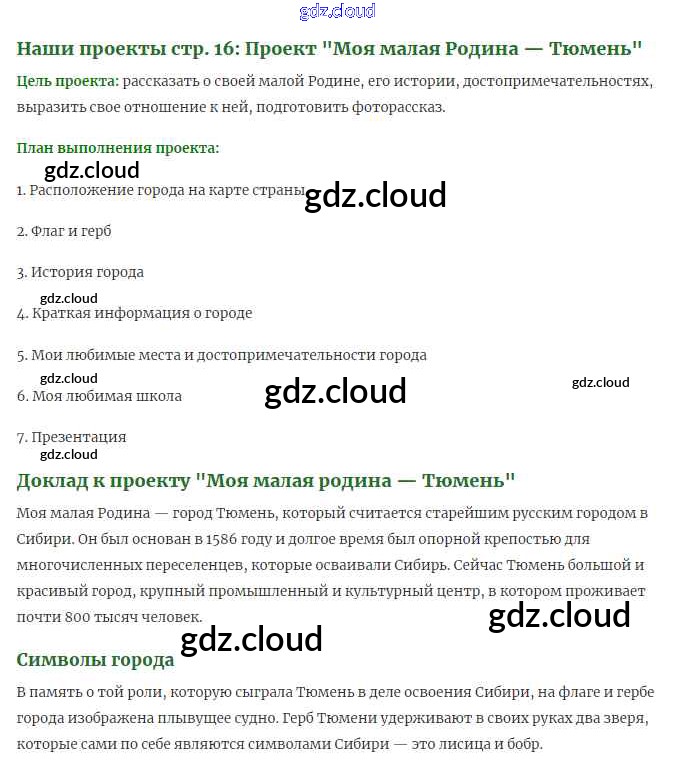 gdz.cloud

Наши проекты стр. 16: Проект "Моя малая Родина — Тюмень"

Цель проекта: рассказать о своей малой Родине, его истории, достопримечательностях, выразить свое отношение к ней, подготовить фоторассказ.

План выполнения проекта:

gdz.cloud

1. Расположение города на карте страны gdz.cloud

2. Флаг и герб

3. История города

gdz.cloud

4. Краткая информация о городе

5. Мои любимые места и достопримечательности города

gdz.cloud

6. Моя любимая школа gdz.cloud gdz.cloud

7. Презентация

gdz.cloud

Доклад к проекту "Моя малая родина — Тюмень"

Моя малая Родина — город Тюмень, который считается старейшим русским городом в Сибири. Он был основан в 1586 году и долгое время был опорной крепостью для многочисленных переселенцев, которые осваивали Сибирь. Сейчас Тюмень большой и красивый город, крупный промышленный и культурный центр, в котором проживает почти 800 тысяч человек.

gdz.cloud

gdz.cloud

Символы города

В память о той роли, которую сыграла Тюмень в деле освоения Сибири, на флаге и гербе города изображена плывущее судно. Герб Тюмени удерживают в своих руках два зверя, которые сами по себе являются символами Сибири — это лисица и бобр.